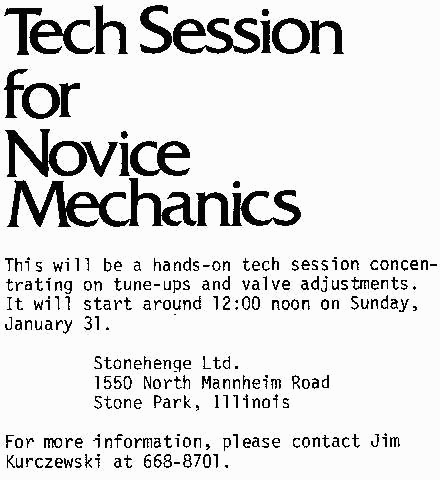 Tech Session for Novice Mechanics

This will be a hands-on tech session concentrating on tune-ups and valve adjustments. It will start around 12:00 noon on Sunday, January 31.

Stonehenge Ltd.
1550 North Mannheim Road
Stone Park, Illinois

For more information, please contact Jim Kurczewski at 668-8701.